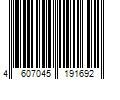 4 607045 191692